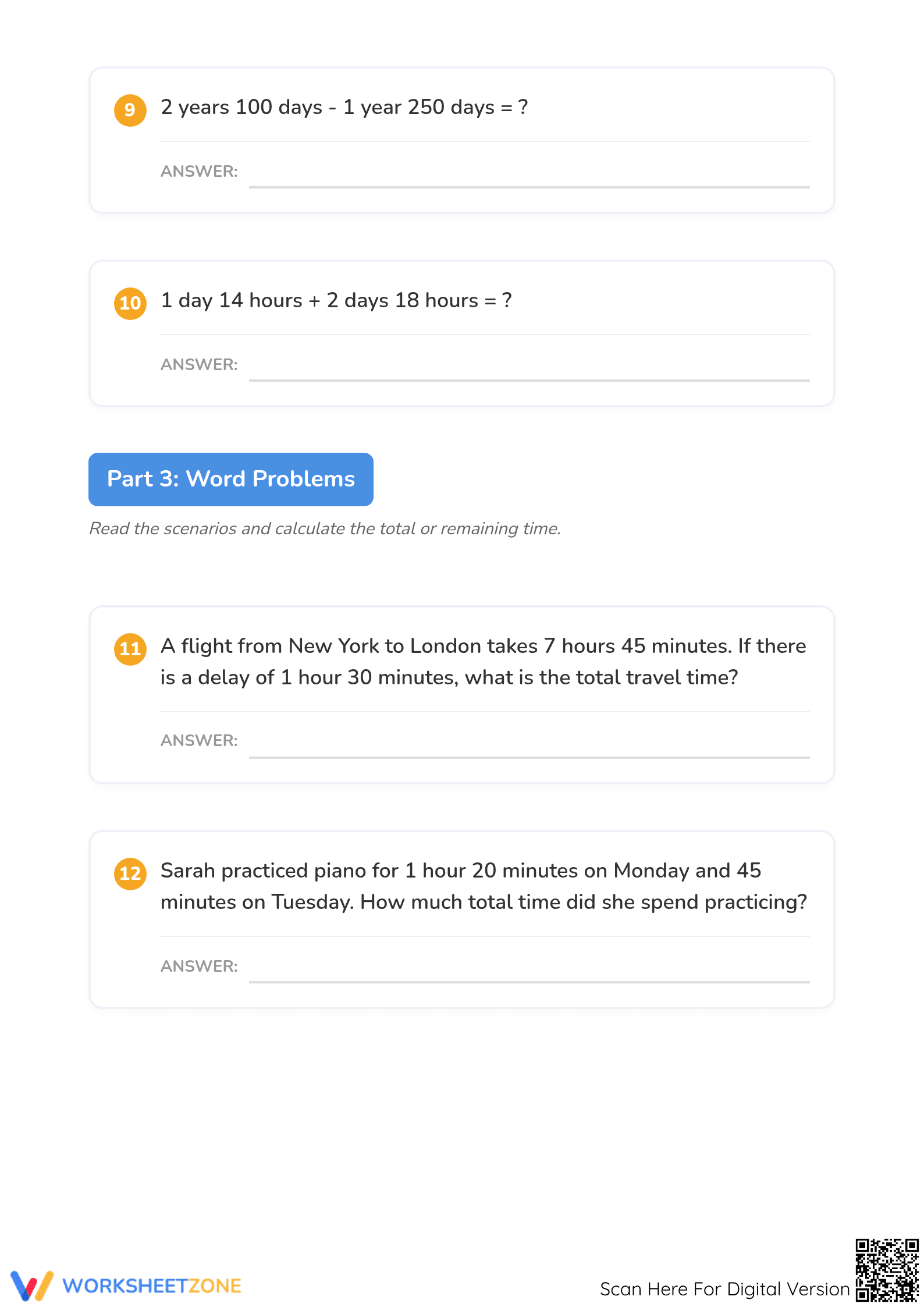 9 2 years 100 days - 1 year 250 days = ?

ANSWER:

10 1 day 14 hours + 2 days 18 hours = ?

ANSWER:

Part 3: Word Problems

Read the scenarios and calculate the total or remaining time.

11 A flight from New York to London takes 7 hours 45 minutes. If there is a delay of 1 hour 30 minutes, what is the total travel time?

ANSWER:

12 Sarah practiced piano for 1 hour 20 minutes on Monday and 45 minutes on Tuesday. How much total time did she spend practicing?

ANSWER:

WORKSHEETZONE

Scan Here For Digital Version